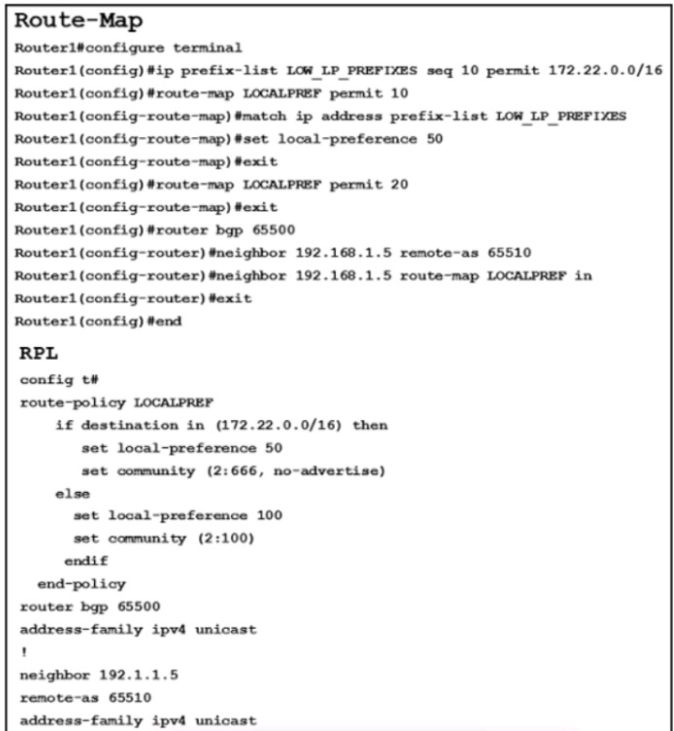 Route-Map
Router1#configure terminal
Router1(config)#ip prefix-list LOW_LP_PREFIXES seq 10 permit 172.22.0.0/16
Router1(config)#route-map LOCALPREF permit 10
Router1(config-route-map)#match ip address prefix-list LOW_LP_PREFIXES
Router1(config-route-map)#set local-preference 50
Router1(config-route-map)#exit
Router1(config)#route-map LOCALPREF permit 20
Router1(config-route-map)#exit
Router1(config)#router bgp 65500
Router1(config-router)#neighbor 192.168.1.5 remote-as 65510
Router1(config-router)#neighbor 192.168.1.5 route-map LOCALPREF in
Router1(config-router)#exit
Router1(config)#end

RPL
config t#
route-policy LOCALPREF
if destination in (172.22.0.0/16) then
set local-preference 50
set community (2:666, no-advertise)
else
set local-preference 100
set community (2:100)
endif
end-policy
router bgp 65500
address-family ipv4 unicast
!
neighbor 192.1.1.5
remote-as 65510
address-family ipv4 unicast